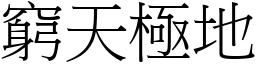 窮天極地